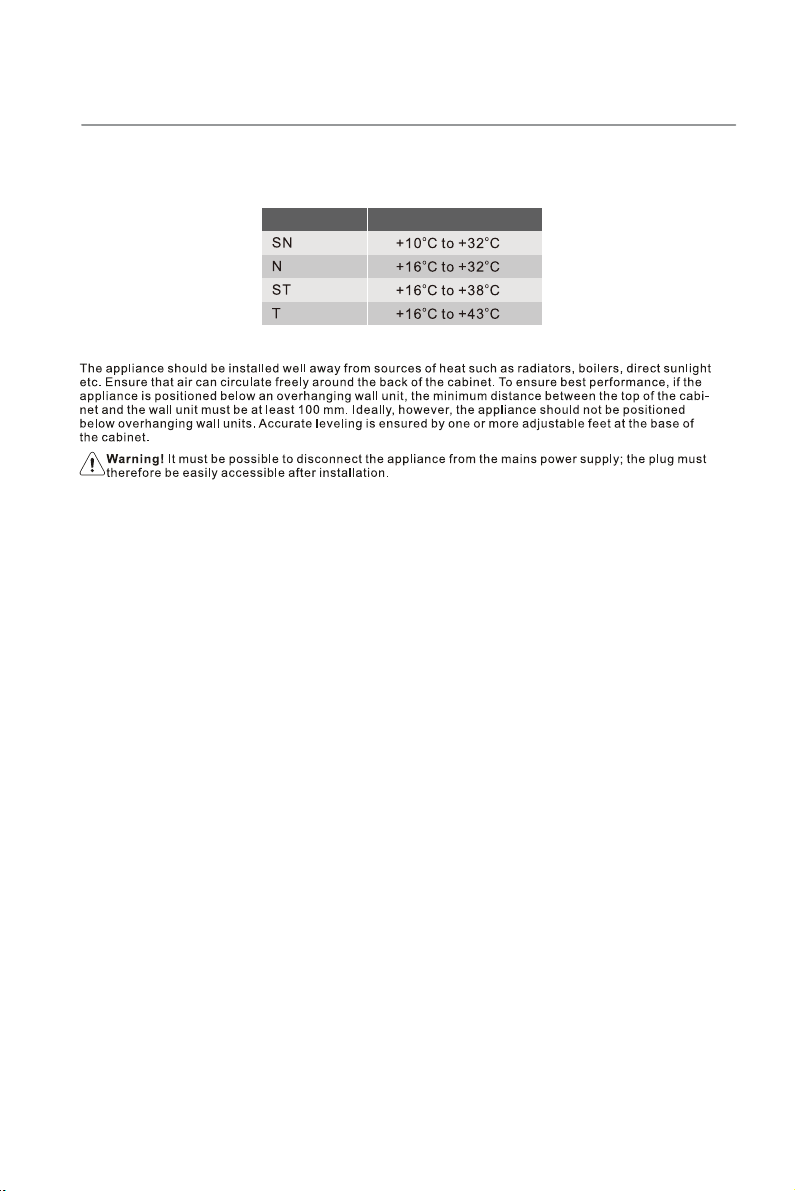 | | |
|---|---|
| SN | +10°C to +32°C |
| N | +16°C to +32°C |
| ST | +16°C to +38°C |
| T | +16°C to +43°C |

The appliance should be installed well away from sources of heat such as radiators, boilers, direct sunlight etc. Ensure that air can circulate freely around the back of the cabinet. To ensure best performance, if the appliance is positioned below an overhanging wall unit, the minimum distance between the top of the cabinet and the wall unit must be at least 100 mm. Ideally, however, the appliance should not be positioned below overhanging wall units. Accurate leveling is ensured by one or more adjustable feet at the base of the cabinet.

Warning! It must be possible to disconnect the appliance from the mains power supply; the plug must therefore be easily accessible after installation.